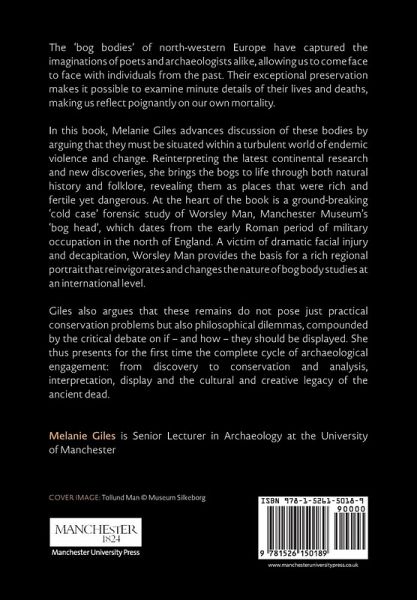 The 'bog bodies' of north-western Europe have captured the imaginations of poets and archaeologists alike, allowing us to come face to face with individuals from the past. Their exceptional preservation makes it possible to examine minute details of their lives and deaths, making us reflect poignantly on our own mortality.

In this book, Melanie Giles advances discussion of these bodies by arguing that they must be situated within a turbulent world of endemic violence and change. Reinterpreting the latest continental research and new discoveries, she brings the bogs to life through both natural history and folklore, revealing them as places that were rich and fertile yet dangerous. At the heart of the book is a ground-breaking 'cold case' forensic study of Worsley Man, Manchester Museum's 'bog head', which dates from the early Roman period of military occupation in the north of England. A victim of dramatic facial injury and decapitation, Worsley Man provides the basis for a rich regional portrait that reinvigorates and changes the nature of bog body studies at an international level.

Giles also argues that these remains do not pose just practical conservation problems but also philosophical dilemmas, compounded by the critical debate on if – and how – they should be displayed. She thus presents for the first time the complete cycle of archaeological engagement: from discovery to conservation and analysis, interpretation, display and the cultural and creative legacy of the ancient dead.

Melanie Giles is Senior Lecturer in Archaeology at the University of Manchester

COVER IMAGE: Tollund Man © Museum Silkeborg

MANCHESTER
1824
Manchester University Press

ISBN 978-1-5261-5018-9
90000
9 781526 150189

www.manchesteruniversitypress.co.uk